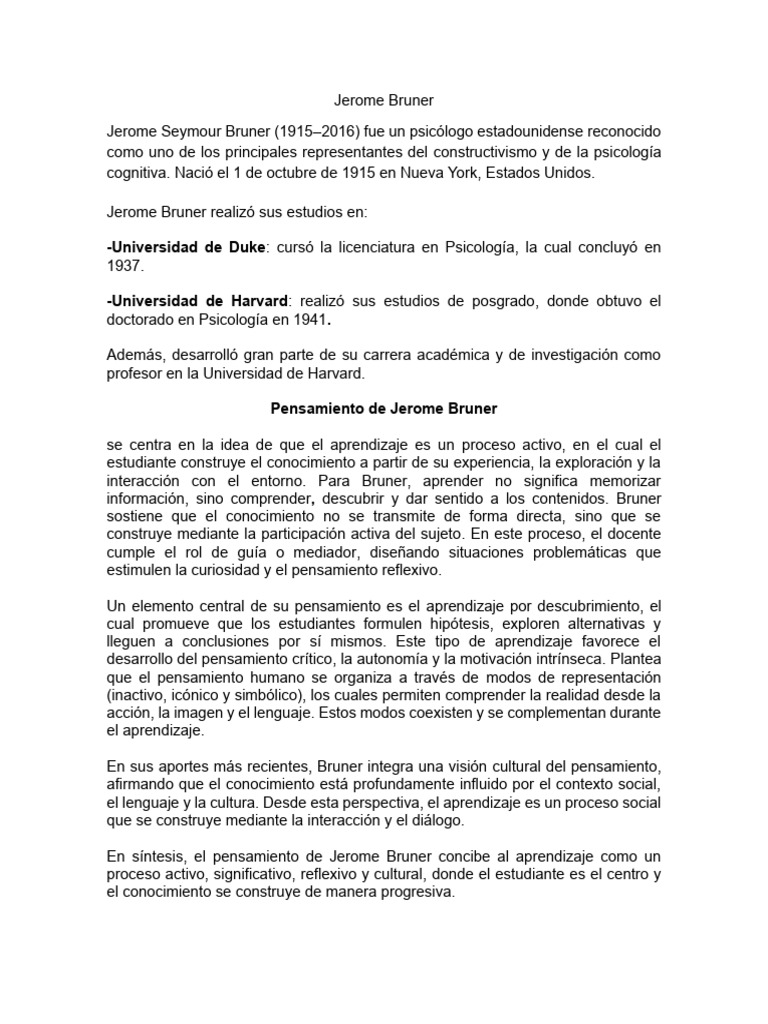 Jerome Bruner

Jerome Seymour Bruner (1915–2016) fue un psicólogo estadounidense reconocido como uno de los principales representantes del constructivismo y de la psicología cognitiva. Nació el 1 de octubre de 1915 en Nueva York, Estados Unidos.

Jerome Bruner realizó sus estudios en:

-Universidad de Duke: cursó la licenciatura en Psicología, la cual concluyó en 1937.

-Universidad de Harvard: realizó sus estudios de posgrado, donde obtuvo el doctorado en Psicología en 1941.

Además, desarrolló gran parte de su carrera académica y de investigación como profesor en la Universidad de Harvard.

Pensamiento de Jerome Bruner

se centra en la idea de que el aprendizaje es un proceso activo, en el cual el estudiante construye el conocimiento a partir de su experiencia, la exploración y la interacción con el entorno. Para Bruner, aprender no significa memorizar información, sino comprender, descubrir y dar sentido a los contenidos. Bruner sostiene que el conocimiento no se transmite de forma directa, sino que se construye mediante la participación activa del sujeto. En este proceso, el docente cumple el rol de guía o mediador, diseñando situaciones problemáticas que estimulen la curiosidad y el pensamiento reflexivo.

Un elemento central de su pensamiento es el aprendizaje por descubrimiento, el cual promueve que los estudiantes formulen hipótesis, exploren alternativas y lleguen a conclusiones por sí mismos. Este tipo de aprendizaje favorece el desarrollo del pensamiento crítico, la autonomía y la motivación intrínseca. Plantea que el pensamiento humano se organiza a través de modos de representación (inactivo, icónico y simbólico), los cuales permiten comprender la realidad desde la acción, la imagen y el lenguaje. Estos modos coexisten y se complementan durante el aprendizaje.

En sus aportes más recientes, Bruner integra una visión cultural del pensamiento, afirmando que el conocimiento está profundamente influido por el contexto social, el lenguaje y la cultura. Desde esta perspectiva, el aprendizaje es un proceso social que se construye mediante la interacción y el diálogo.

En síntesis, el pensamiento de Jerome Bruner concibe al aprendizaje como un proceso activo, significativo, reflexivo y cultural, donde el estudiante es el centro y el conocimiento se construye de manera progresiva.